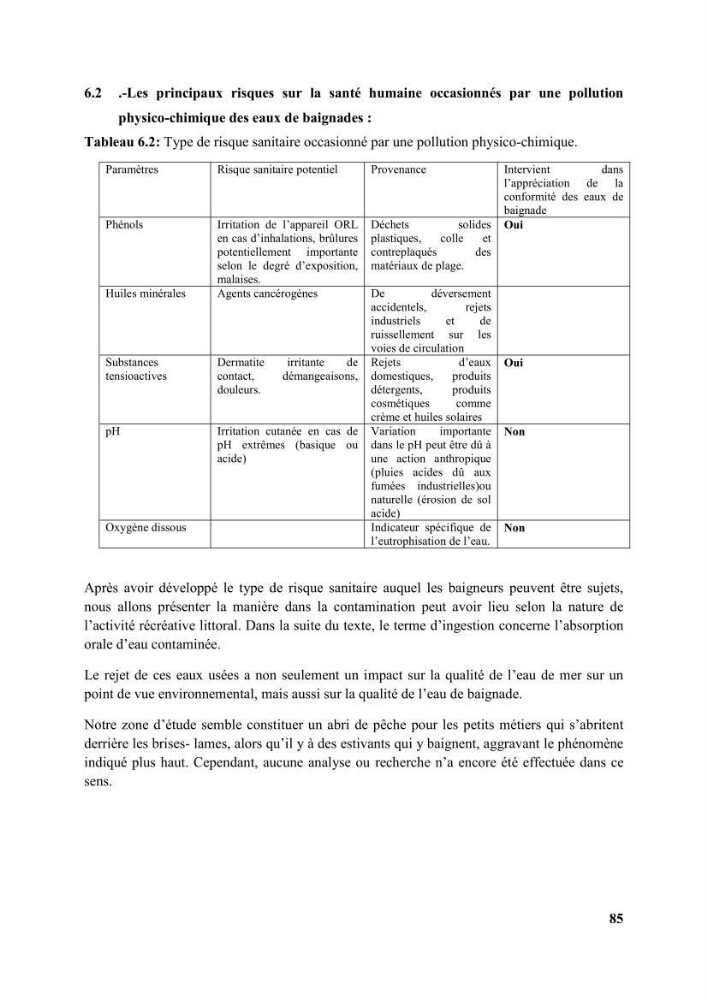 6.2 .-Les principaux risques sur la santé humaine occasionnés par une pollution physico-chimique des eaux de baignades :

Tableau 6.2: Type de risque sanitaire occasionné par une pollution physico-chimique.

| Paramètres | Risque sanitaire potentiel | Provenance | Intervient dans l'appréciation de la conformité des eaux de baignade |
|---|---|---|---|
| Phénols | Irritation de l'appareil ORL en cas d'inhalations, brûlures potentiellement importante selon le degré d'exposition, malaises. | Déchets solides plastiques, colle et contreplaqués des matériaux de plage. | Oui |
| Huiles minérales | Agents cancérogènes | De déversement accidentels, rejets industriels et de ruissellement sur les voies de circulation | |
| Substances tensioactives | Dermatite irritante de contact, démangeaisons, douleurs. | Rejets d'eaux domestiques, produits détergents, produits cosmétiques comme crème et huiles solaires | Oui |
| pH | Irritation cutanée en cas de pH extrêmes (basique ou acide) | Variation importante dans le pH peut être dû à une action anthropique (pluies acides dû aux fumées industrielles)ou naturelle (érosion de sol acide) | Non |
| Oxygène dissous | | Indicateur spécifique de l'eutrophisation de l'eau. | Non |

Après avoir développé le type de risque sanitaire auquel les baigneurs peuvent être sujets, nous allons présenter la manière dans la contamination peut avoir lieu selon la nature de l'activité récréative littoral. Dans la suite du texte, le terme d'ingestion concerne l'absorption orale d'eau contaminée.

Le rejet de ces eaux usées a non seulement un impact sur la qualité de l'eau de mer sur un point de vue environnemental, mais aussi sur la qualité de l'eau de baignade.

Notre zone d'étude semble constituer un abri de pêche pour les petits métiers qui s'abritent derrière les brises- lames, alors qu'il y à des estivants qui y baignent, aggravant le phénomène indiqué plus haut. Cependant, aucune analyse ou recherche n'a encore été effectuée dans ce sens.

85